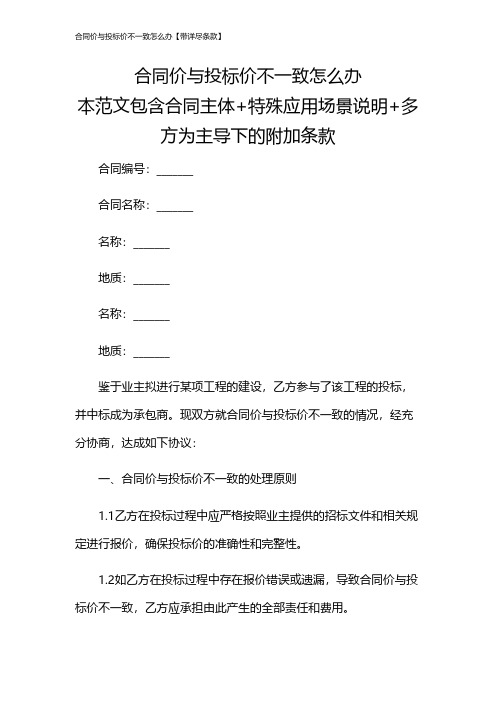 合同价与投标价不一致怎么办【带详尽条款】

合同价与投标价不一致怎么办
本范文包含合同主体+特殊应用场景说明+多方为主导下的附加条款

合同编号：______

合同名称：______

名称：______

地质：______

名称：______

地质：______

鉴于业主拟进行某项工程的建设，乙方参与了该工程的投标，并中标成为承包商。现双方就合同价与投标价不一致的情况，经充分协商，达成如下协议：

一、合同价与投标价不一致的处理原则

1.1乙方在投标过程中应严格按照业主提供的招标文件和相关规定进行报价，确保投标价的准确性和完整性。

1.2如乙方在投标过程中存在报价错误或遗漏，导致合同价与投标价不一致，乙方应承担由此产生的全部责任和费用。